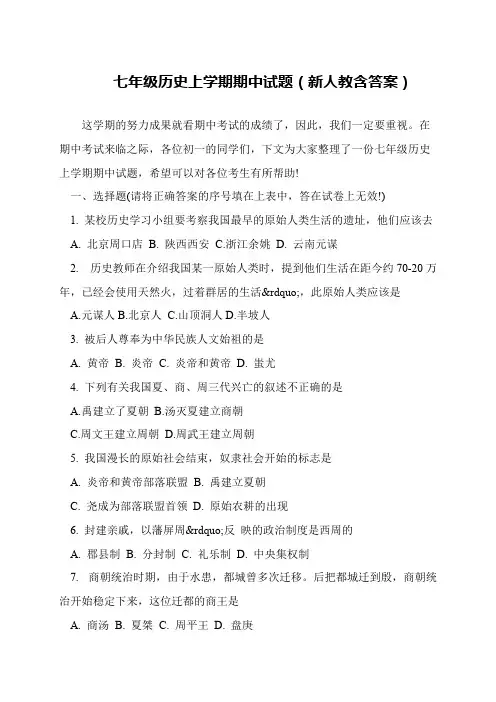 七年级历史上学期期中试题（新人教含答案）

这学期的努力成果就看期中考试的成绩了，因此，我们一定要重视。在期中考试来临之际，各位初一的同学们，下文为大家整理了一份七年级历史上学期期中试题，希望可以对各位考生有所帮助!

一、选择题(请将正确答案的序号填在上表中，答在试卷上无效!)

1. 某校历史学习小组要考察我国最早的原始人类生活的遗址，他们应该去

A. 北京周口店 B. 陕西西安 C.浙江余姚 D. 云南元谋

2. 历史教师在介绍我国某一原始人类时，提到他们生活在距今约 70-20 万年，已经会使用天然火，过着群居的生活&rdquo;，此原始人类应该是

A.元谋人 B.北京人 C.山顶洞人 D.半坡人

3. 被后人尊奉为中华民族人文始祖的是

A. 黄帝 B. 炎帝 C. 炎帝和黄帝 D. 蚩尤

4. 下列有关我国夏、商、周三代兴亡的叙述不正确的是

A.禹建立了夏朝 B.汤灭夏建立商朝

C.周文王建立周朝 D.周武王建立周朝

5. 我国漫长的原始社会结束，奴隶社会开始的标志是

A. 炎帝和黄帝部落联盟 B. 禹建立夏朝

C. 尧成为部落联盟首领 D. 原始农耕的出现

6. 封建亲戚，以藩屏周&rdquo;反 映的政治制度是西周的

A. 郡县制 B. 分封制 C. 礼乐制 D. 中央集权制

7. 商朝统治时期，由于水患，都城曾多次迁移。后把都城迁到殷，商朝统治开始稳定下来，这位迁都的商王是

A. 商汤 B. 夏桀 C. 周平王 D. 盘庚